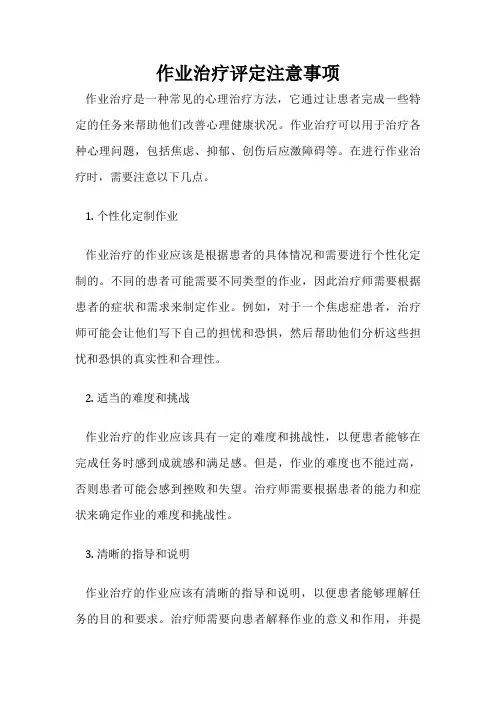 作业治疗评定注意事项

作业治疗是一种常见的心理治疗方法，它通过让患者完成一些特定的任务来帮助他们改善心理健康状况。作业治疗可以用于治疗各种心理问题，包括焦虑、抑郁、创伤后应激障碍等。在进行作业治疗时，需要注意以下几点。

1. 个性化定制作业

作业治疗的作业应该是根据患者的具体情况和需要进行个性化定制的。不同的患者可能需要不同类型的作业，因此治疗师需要根据患者的症状和需求来制定作业。例如，对于一个焦虑症患者，治疗师可能会让他们写下自己的担忧和恐惧，然后帮助他们分析这些担忧和恐惧的真实性和合理性。

2. 适当的难度和挑战

作业治疗的作业应该具有一定的难度和挑战性，以便患者能够在完成任务时感到成就感和满足感。但是，作业的难度也不能过高，否则患者可能会感到挫败和失望。治疗师需要根据患者的能力和症状来确定作业的难度和挑战性。

3. 清晰的指导和说明

作业治疗的作业应该有清晰的指导和说明，以便患者能够理解任务的目的和要求。治疗师需要向患者解释作业的意义和作用，并提